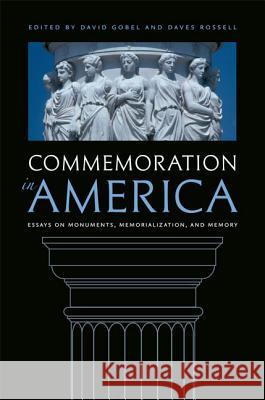 EDITED BY DAVID GOBEL AND DAVES ROSSELL

COMMEMORATION in AMERICA

ESSAYS ON MONUMENTS, MEMORIALIZATION, AND MEMORY

Kraina Książek